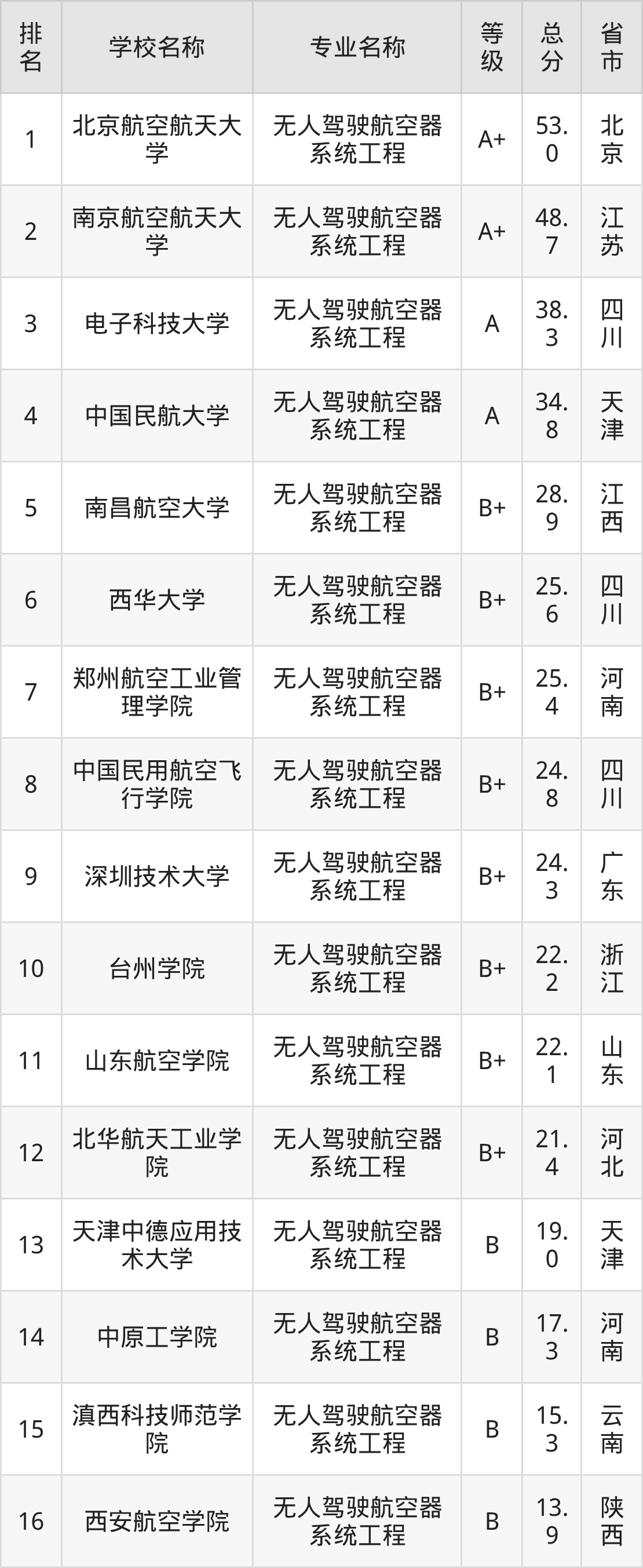 | 排名 | 学校名称 | 专业名称 | 等级 | 总分 | 省市 |
|---|---|---|---|---|---|
| 1 | 北京航空航天大学 | 无人驾驶航空器系统工程 | A+ | 53.0 | 北京 |
| 2 | 南京航空航天大学 | 无人驾驶航空器系统工程 | A+ | 48.7 | 江苏 |
| 3 | 电子科技大学 | 无人驾驶航空器系统工程 | A | 38.3 | 四川 |
| 4 | 中国民航大学 | 无人驾驶航空器系统工程 | A | 34.8 | 天津 |
| 5 | 南昌航空大学 | 无人驾驶航空器系统工程 | B+ | 28.9 | 江西 |
| 6 | 西华大学 | 无人驾驶航空器系统工程 | B+ | 25.6 | 四川 |
| 7 | 郑州航空工业管理学院 | 无人驾驶航空器系统工程 | B+ | 25.4 | 河南 |
| 8 | 中国民用航空飞行学院 | 无人驾驶航空器系统工程 | B+ | 24.8 | 四川 |
| 9 | 深圳技术大学 | 无人驾驶航空器系统工程 | B+ | 24.3 | 广东 |
| 10 | 台州学院 | 无人驾驶航空器系统工程 | B+ | 22.2 | 浙江 |
| 11 | 山东航空学院 | 无人驾驶航空器系统工程 | B+ | 22.1 | 山东 |
| 12 | 北华航天工业学院 | 无人驾驶航空器系统工程 | B+ | 21.4 | 河北 |
| 13 | 天津中德应用技术大学 | 无人驾驶航空器系统工程 | B | 19.0 | 天津 |
| 14 | 中原工学院 | 无人驾驶航空器系统工程 | B | 17.3 | 河南 |
| 15 | 滇西科技师范学院 | 无人驾驶航空器系统工程 | B | 15.3 | 云南 |
| 16 | 西安航空学院 | 无人驾驶航空器系统工程 | B | 13.9 | 陕西 |